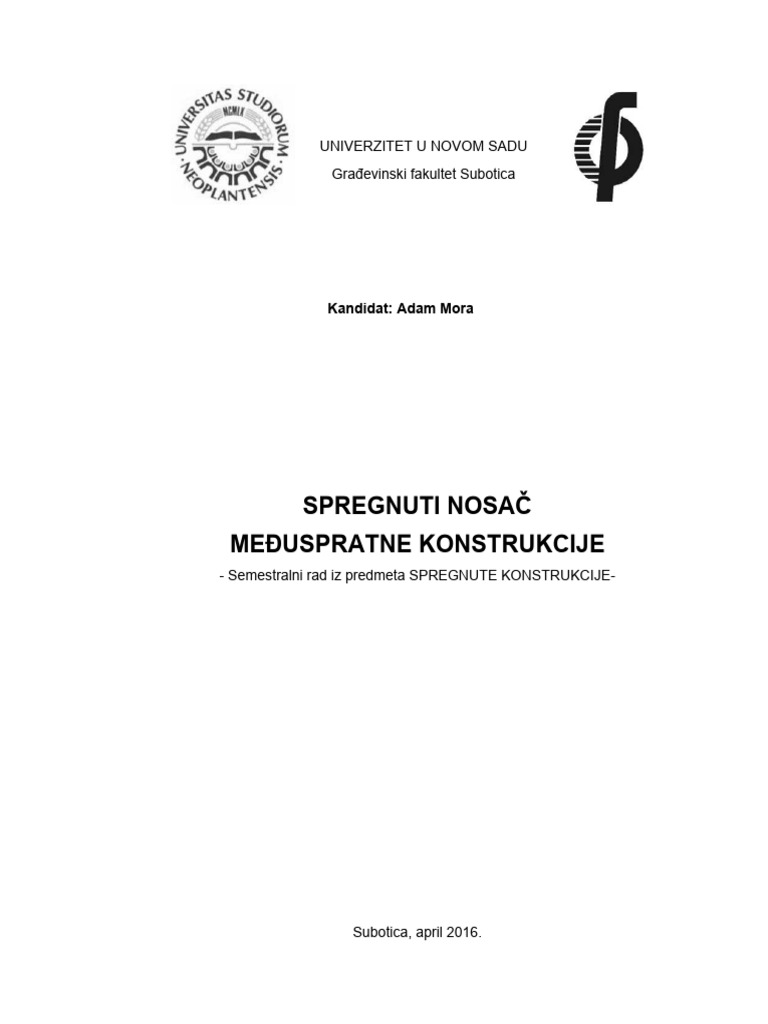 UNIVERSITAS STUDIORUM NEOPLANTENSIS
MCMLX

UNIVERZITET U NOVOM SADU
Građevinski fakultet Subotica

Kandidat: Adam Mora

SPREGNUTI NOSAČ
MEĐUSPRATNE KONSTRUKCIJE
- Semestralni rad iz predmeta SPREGNUTE KONSTRUKCIJE-

Subotica, april 2016.